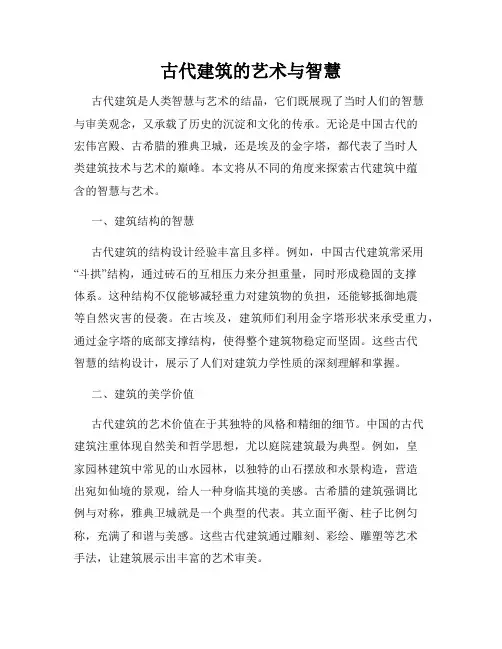 古代建筑的艺术与智慧

古代建筑是人类智慧与艺术的结晶，它们既展现了当时人们的智慧与审美观念，又承载了历史的沉淀和文化的传承。无论是中国古代的宏伟宫殿、古希腊的雅典卫城，还是埃及的金字塔，都代表了当时人类建筑技术与艺术的巅峰。本文将从不同的角度来探索古代建筑中蕴含的智慧与艺术。

一、建筑结构的智慧

古代建筑的结构设计经验丰富且多样。例如，中国古代建筑常采用“斗拱”结构，通过砖石的互相压力来分担重量，同时形成稳固的支撑体系。这种结构不仅能够减轻重力对建筑物的负担，还能够抵御地震等自然灾害的侵袭。在古埃及，建筑师们利用金字塔形状来承受重力，通过金字塔的底部支撑结构，使得整个建筑物稳定而坚固。这些古代智慧的结构设计，展示了人们对建筑力学性质的深刻理解和掌握。

二、建筑的美学价值

古代建筑的艺术价值在于其独特的风格和精细的细节。中国的古代建筑注重体现自然美和哲学思想，尤以庭院建筑最为典型。例如，皇家园林建筑中常见的山水园林，以独特的山石摆放和水景构造，营造出宛如仙境的景观，给人一种身临其境的美感。古希腊的建筑强调比例与对称，雅典卫城就是一个典型的代表。其立面平衡、柱子比例匀称，充满了和谐与美感。这些古代建筑通过雕刻、彩绘、雕塑等艺术手法，让建筑展示出丰富的艺术审美。